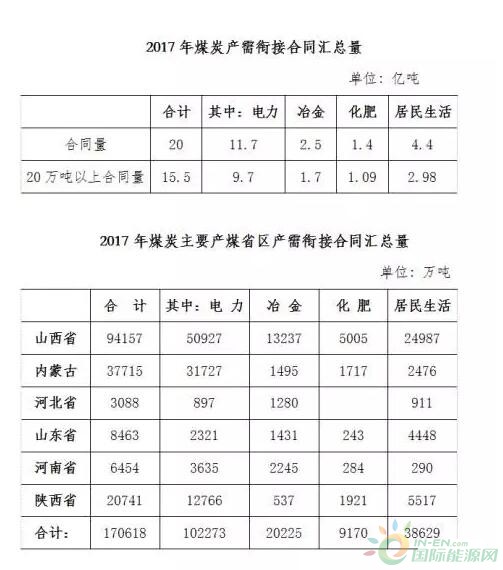 2017 年煤炭产需衔接合同汇总量

单位：亿吨

| | 合计 | 其中：电力 | 冶金 | 化肥 | 居民生活 |
|---|---|---|---|---|---|
| 合同量 | 20 | 11.7 | 2.5 | 1.4 | 4.4 |
| 20 万吨以上合同量 | 15.5 | 9.7 | 1.7 | 1.09 | 2.98 |

2017 年煤炭主要产煤省区产需衔接合同汇总量

单位：万吨

| | 合 计 | 其中：电 力 | 冶 金 | 化 肥 | 居民生活 |
|---|---|---|---|---|---|
| 山西省 | 94157 | 50927 | 13237 | 5005 | 24987 |
| 内蒙古 | 37715 | 31727 | 1495 | 1717 | 2476 |
| 河北省 | 3088 | 897 | 1280 | | 911 |
| 山东省 | 8463 | 2321 | 1431 | 243 | 4448 |
| 河南省 | 6454 | 3635 | 2245 | 284 | 290 |
| 陕西省 | 20741 | 12766 | 537 | 1921 | 5517 |
| 合计： | 170618 | 102273 | 20225 | 9170 | 38629 |

IN-EN.com
国际能源网